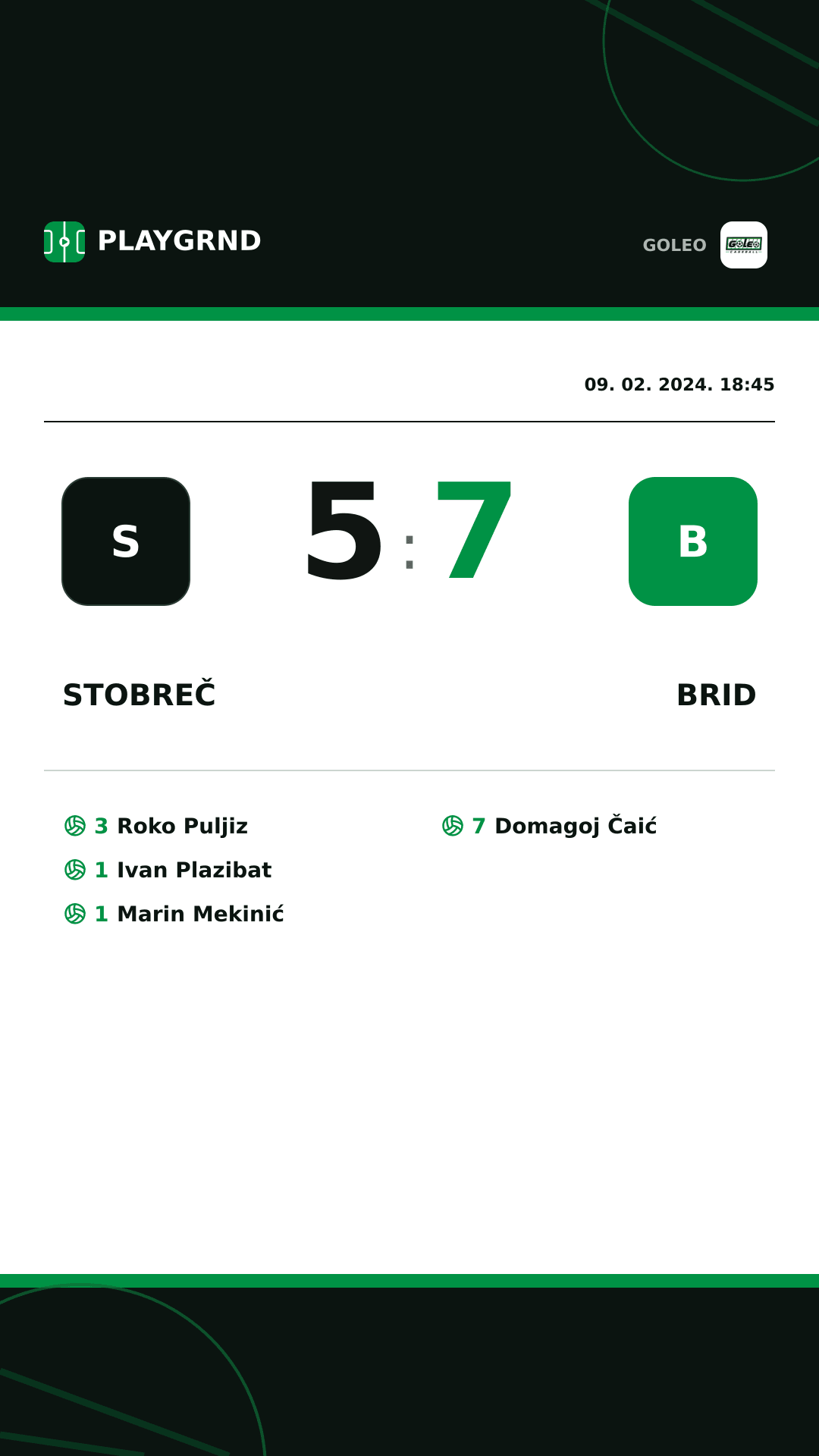 PLAYGRND

GOLEO

GOLEO

09. 02. 2024. 18:45

S

5 : 7

B

STOBREČ

BRID

3 Roko Puljiz
1 Ivan Plazibat
1 Marin Mekinić

7 Domagoj Čaić